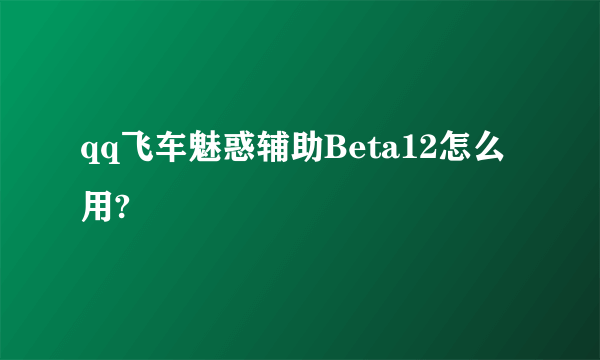 qq飞车魅惑辅助Beta12怎么用?